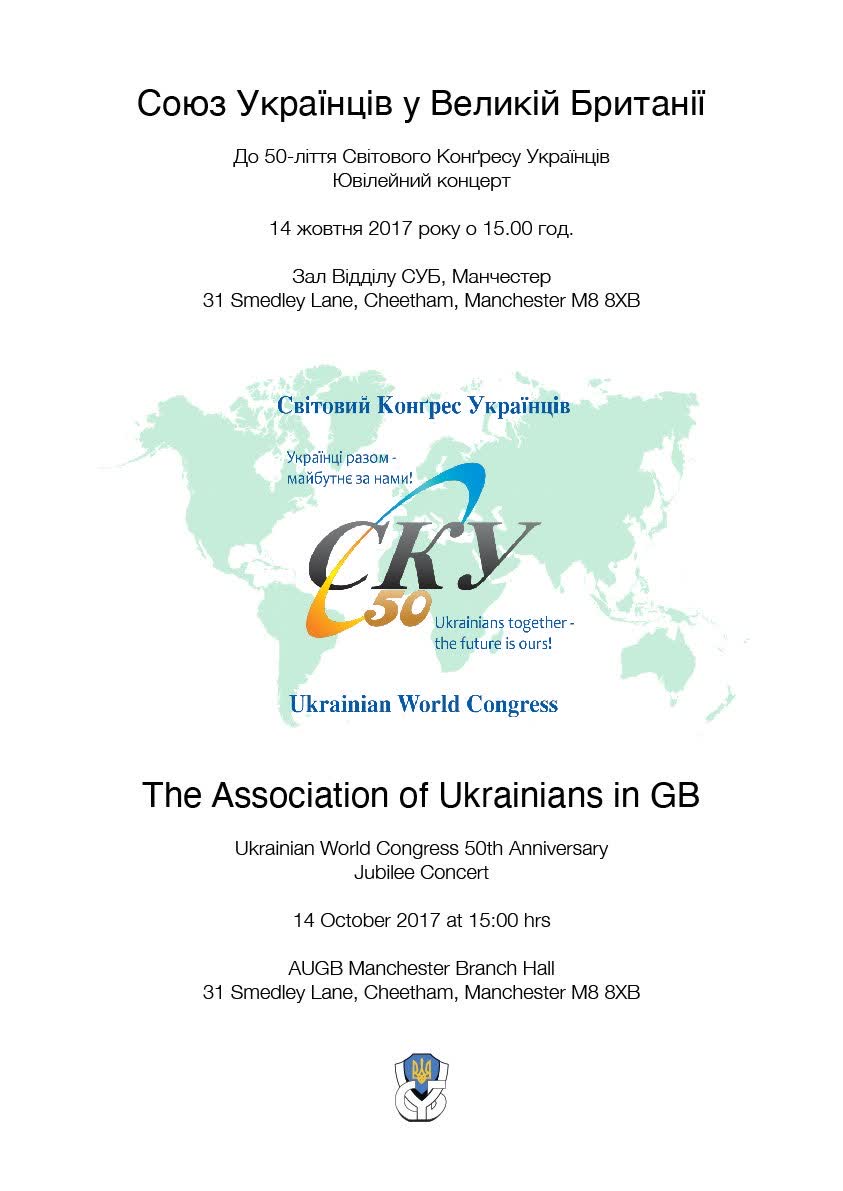 Союз Українців у Великій Британії

До 50-ліття Світового Конґресу Українців
Ювілейний концерт

14 жовтня 2017 року о 15.00 год.

Зал Відділу СУБ, Манчестер
31 Smedley Lane, Cheetham, Manchester M8 8XB

Світовий Конґрес Українців

Українці разом - майбутнє за нами!

СКУ
50

Ukrainians together - the future is ours!

Ukrainian World Congress

The Association of Ukrainians in GB

Ukrainian World Congress 50th Anniversary
Jubilee Concert

14 October 2017 at 15:00 hrs

AUGB Manchester Branch Hall
31 Smedley Lane, Cheetham, Manchester M8 8XB